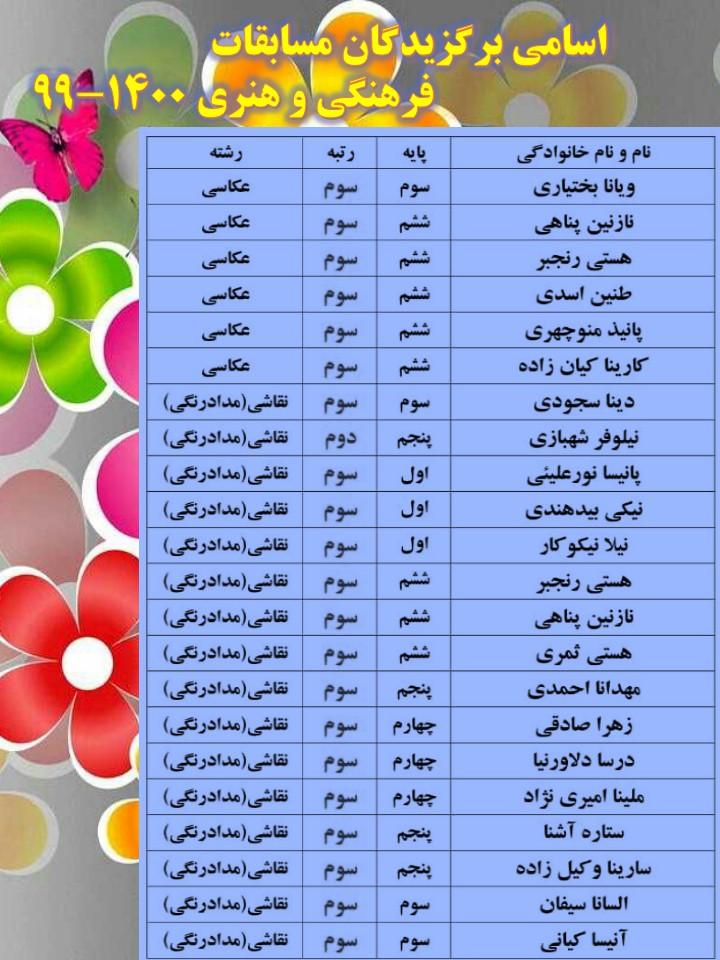 اسامی برگزیدگان مسابقات فرهنگی و هنری ۱۴۰۰-۹۹

| نام و نام خانوادگی | پایه | رتبه | رشته |
|---|---|---|---|
| ویانا بختیاری | سوم | سوم | عکاسی |
| نازنین پناهی | ششم | سوم | عکاسی |
| هستی رنجبر | ششم | سوم | عکاسی |
| طنین اسدی | ششم | سوم | عکاسی |
| پانیذ منوچهری | ششم | سوم | عکاسی |
| کارینا کیان زاده | ششم | سوم | عکاسی |
| دینا سجودی | سوم | سوم | نقاشی(مدادرنگی) |
| نیلوفر شهبازی | پنجم | دوم | نقاشی(مدادرنگی) |
| پانیسا نورعلیئی | اول | سوم | نقاشی(مدادرنگی) |
| نیکی بیدهندی | اول | سوم | نقاشی(مدادرنگی) |
| نیلا نیکوکار | اول | سوم | نقاشی(مدادرنگی) |
| هستی رنجبر | ششم | سوم | نقاشی(مدادرنگی) |
| نازنین پناهی | ششم | سوم | نقاشی(مدادرنگی) |
| هستی ثمری | ششم | سوم | نقاشی(مدادرنگی) |
| مهدانا احمدی | پنجم | سوم | نقاشی(مدادرنگی) |
| زهرا صادقی | چهارم | سوم | نقاشی(مدادرنگی) |
| درسا دلاورنیا | چهارم | سوم | نقاشی(مدادرنگی) |
| ملینا امیری نژاد | چهارم | سوم | نقاشی(مدادرنگی) |
| ستاره آشنا | پنجم | سوم | نقاشی(مدادرنگی) |
| سارینا وکیل زاده | پنجم | سوم | نقاشی(مدادرنگی) |
| السانا سیفان | سوم | سوم | نقاشی(مدادرنگی) |
| آنیسا کیانی | سوم | سوم | نقاشی(مدادرنگی) |